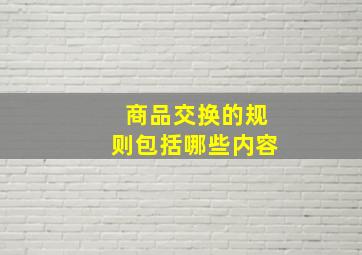 商品交换的规则包括哪些内容